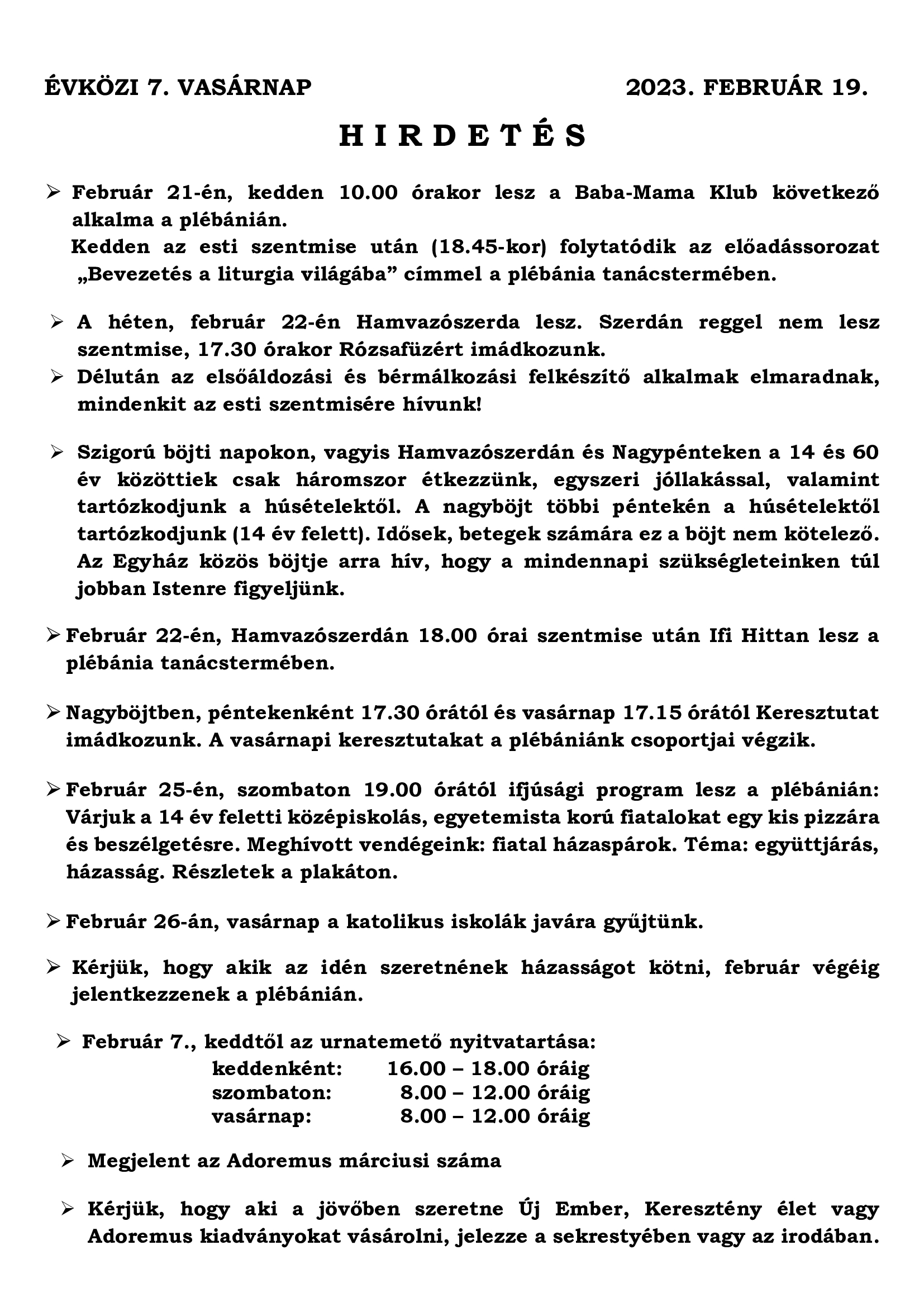 ÉVKÖZI 7. VASÁRNAP 2023. FEBRUÁR 19.

H I R D E T É S

➢ Február 21-én, kedden 10.00 órakor lesz a Baba-Mama Klub következő alkalma a plébánián.
Kedden az esti szentmise után (18.45-kor) folytatódik az előadássorozat „Bevezetés a liturgia világába” címmel a plébánia tanácstermében.

➢ A héten, február 22-én Hamvazószerda lesz. Szerdán reggel nem lesz szentmise, 17.30 órakor Rózsafüzért imádkozunk.
➢ Délután az elsőáldozási és bérmálkozási felkészítő alkalmak elmaradnak, mindenkit az esti szentmisére hívunk!

➢ Szigorú böjti napokon, vagyis Hamvazószerdán és Nagypénteken a 14 és 60 év közöttiek csak háromszor étkezzünk, egyszeri jóllakással, valamint tartózkodjunk a húsételektől. A nagyböjt többi péntekén a húsételektől tartózkodjunk (14 év felett). Idősek, betegek számára ez a böjt nem kötelező. Az Egyház közös böjtje arra hív, hogy a mindennapi szükségleteinken túl jobban Istenre figyeljünk.

➢ Február 22-én, Hamvazószerdán 18.00 órai szentmise után Ifi Hittan lesz a plébánia tanácstermében.

➢ Nagyböjtben, péntekenként 17.30 órától és vasárnap 17.15 órától Keresztutat imádkozunk. A vasárnapi keresztutakat a plébániánk csoportjai végzik.

➢ Február 25-én, szombaton 19.00 órától ifjúsági program lesz a plébánián: Várjuk a 14 év feletti középiskolás, egyetemista korú fiatalokat egy kis pizzára és beszélgetésre. Meghívott vendégeink: fiatal házaspárok. Téma: együttjárás, házasság. Részletek a plakáton.

➢ Február 26-án, vasárnap a katolikus iskolák javára gyűjtünk.

➢ Kérjük, hogy akik az idén szeretnének házasságot kötni, február végéig jelentkezzenek a plébánián.

➢ Február 7., keddtől az urnatemető nyitvatartása:
keddenként: 16.00 – 18.00 óráig
szombaton: 8.00 – 12.00 óráig
vasárnap: 8.00 – 12.00 óráig

➢ Megjelent az Adoremus márciusi száma

➢ Kérjük, hogy aki a jövőben szeretne Új Ember, Keresztény élet vagy Adoremus kiadványokat vásárolni, jelezze a sekrestyében vagy az irodában.